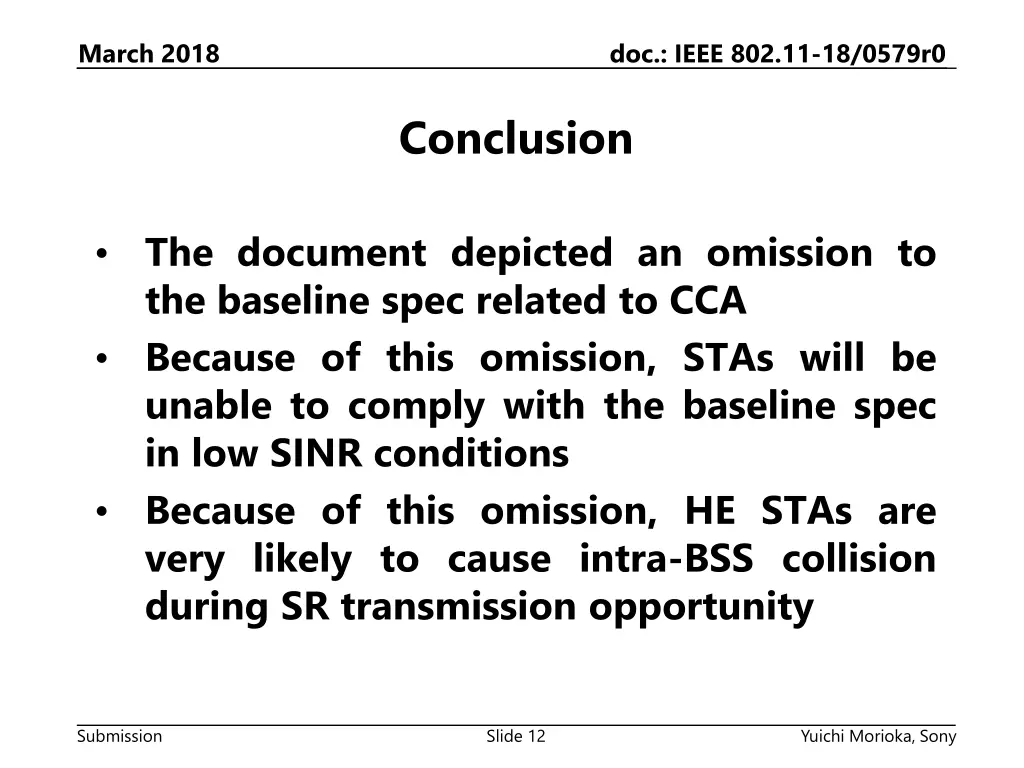 March 2018

doc.: IEEE 802.11-18/0579r0

Conclusion

• The document depicted an omission to the baseline spec related to CCA
• Because of this omission, STAs will be unable to comply with the baseline spec in low SINR conditions
• Because of this omission, HE STAs are very likely to cause intra-BSS collision during SR transmission opportunity

Submission

Slide 12

Yuichi Morioka, Sony